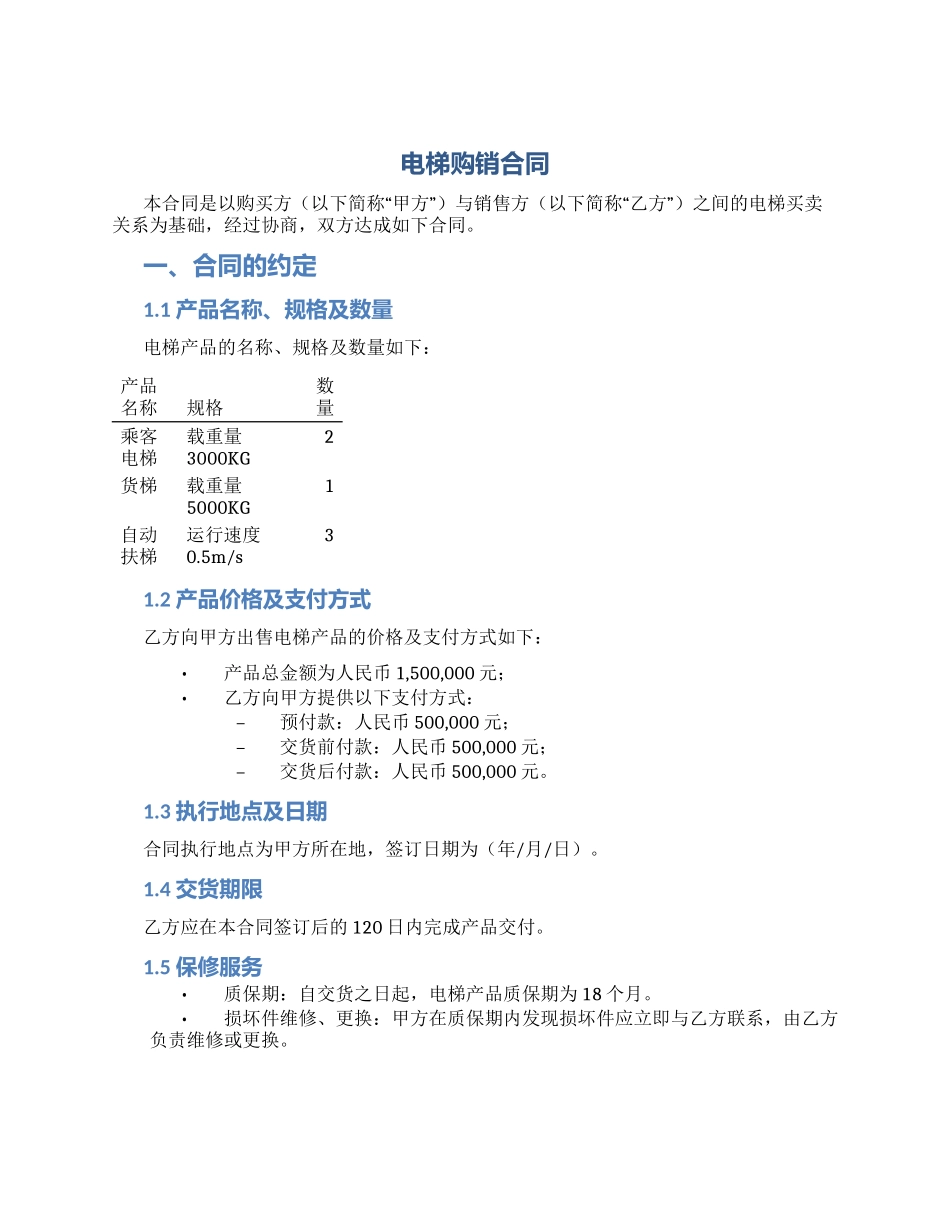 电梯购销合同

本合同是以购买方（以下简称“甲方”）与销售方（以下简称“乙方”）之间的电梯买卖关系为基础，经过协商，双方达成如下合同。

一、合同的约定

1.1 产品名称、规格及数量

电梯产品的名称、规格及数量如下：

| 产品名称 | 规格 | 数量 |
|---|---|---|
| 乘客电梯 | 载重量 3000KG | 2 |
| 货梯 | 载重量 5000KG | 1 |
| 自动扶梯 | 运行速度 0.5m/s | 3 |

1.2 产品价格及支付方式

乙方向甲方出售电梯产品的价格及支付方式如下：

• 产品总金额为人民币 1,500,000 元；
• 乙方向甲方提供以下支付方式：
– 预付款：人民币 500,000 元；
– 交货前付款：人民币 500,000 元；
– 交货后付款：人民币 500,000 元。

1.3 执行地点及日期

合同执行地点为甲方所在地，签订日期为（年/月/日）。

1.4 交货期限

乙方应在本合同签订后的 120 日内完成产品交付。

1.5 保修服务

• 质保期：自交货之日起，电梯产品质保期为 18 个月。
• 损坏件维修、更换：甲方在质保期内发现损坏件应立即与乙方联系，由乙方负责维修或更换。